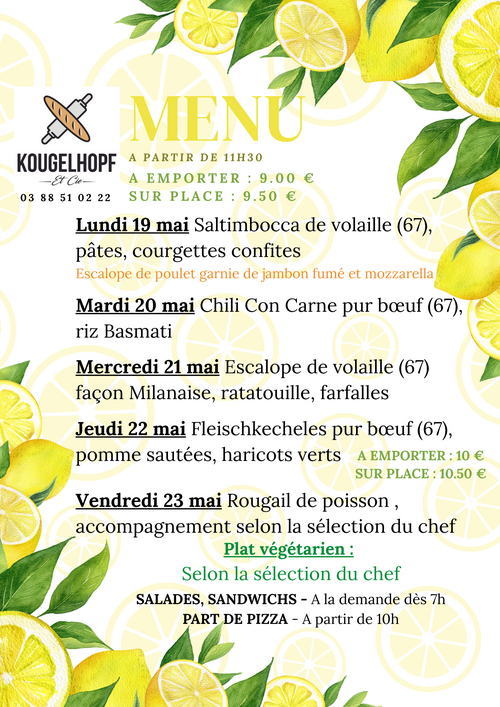 KOUGELHOPF
Et Cie
03 88 51 02 22

MENU
A PARTIR DE 11H30
A EMPORTER : 9.00 €
SUR PLACE : 9.50 €

Lundi 19 mai Saltimbocca de volaille (67), pâtes, courgettes confites
Escalope de poulet garnie de jambon fumé et mozzarella

Mardi 20 mai Chili Con Carne pur bœuf (67), riz Basmati

Mercredi 21 mai Escalope de volaille (67) façon Milanaise, ratatouille, farfalles

Jeudi 22 mai Fleischkecheles pur bœuf (67), pomme sautées, haricots verts
A EMPORTER : 10 €
SUR PLACE : 10.50 €

Vendredi 23 mai Rougail de poisson , accompagnement selon la sélection du chef

Plat végétarien :
Selon la sélection du chef

SALADES, SANDWICHS - A la demande dès 7h
PART DE PIZZA - A partir de 10h